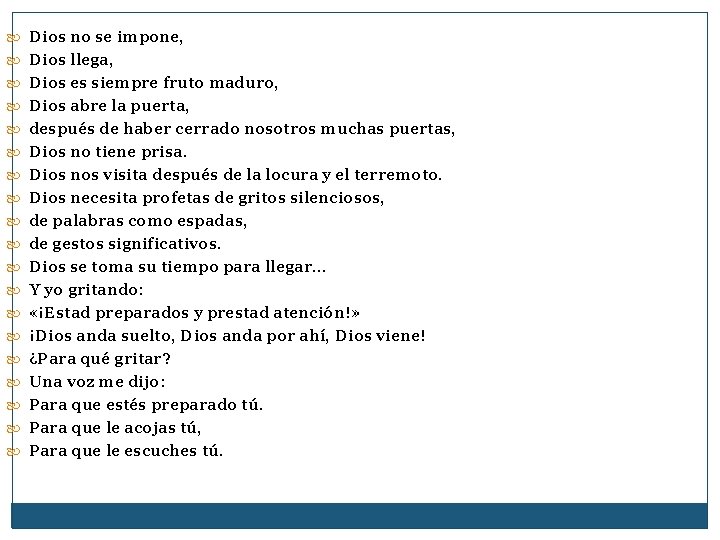 Dios no se impone,
Dios llega,
Dios es siempre fruto maduro,
Dios abre la puerta,
después de haber cerrado nosotros muchas puertas,
Dios no tiene prisa.
Dios nos visita después de la locura y el terremoto.
Dios necesita profetas de gritos silenciosos,
de palabras como espadas,
de gestos significativos.
Dios se toma su tiempo para llegar...
Y yo gritando:
«¡Estad preparados y prestad atención!»
¡Dios anda suelto, Dios anda por ahí, Dios viene!
¿Para qué gritar?
Una voz me dijo:
Para que estés preparado tú.
Para que le acojas tú,
Para que le escuches tú.